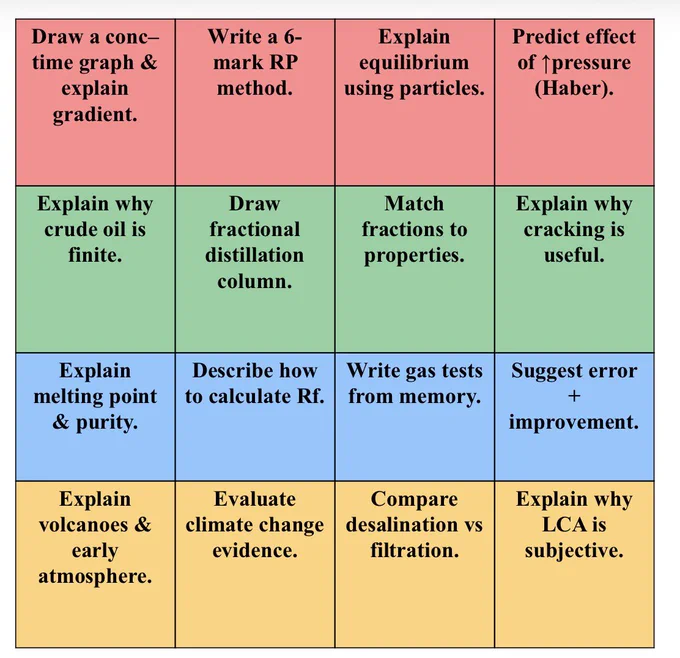 | Draw a conc–time graph & explain gradient. | Write a 6-mark RP method. | Explain equilibrium using particles. | Predict effect of ↑pressure (Haber). |
|---|---|---|---|
| Explain why crude oil is finite. | Draw fractional distillation column. | Match fractions to properties. | Explain why cracking is useful. |
| Explain melting point & purity. | Describe how to calculate Rf. | Write gas tests from memory. | Suggest error + improvement. |
| Explain volcanoes & early atmosphere. | Evaluate climate change evidence. | Compare desalination vs filtration. | Explain why LCA is subjective. |